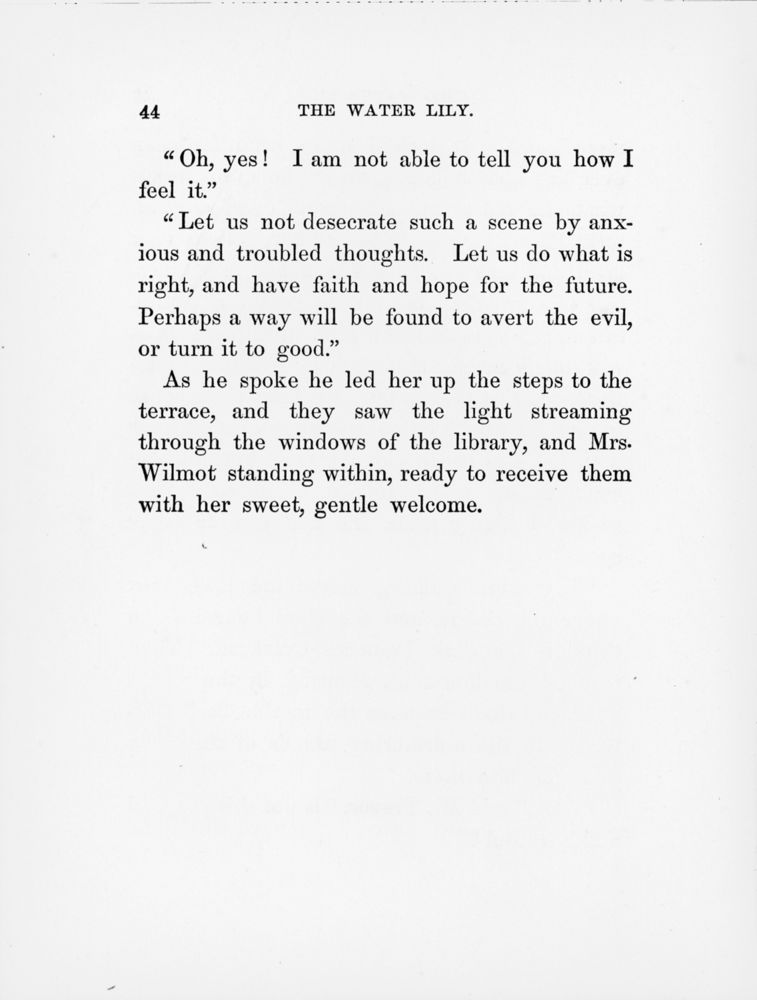 44 THE WATER LILY.

"Oh, yes! I am not able to tell you how I feel it."

"Let us not desecrate such a scene by anxious and troubled thoughts. Let us do what is right, and have faith and hope for the future. Perhaps a way will be found to avert the evil, or turn it to good."

As he spoke he led her up the steps to the terrace, and they saw the light streaming through the windows of the library, and Mrs. Wilmot standing within, ready to receive them with her sweet, gentle welcome.